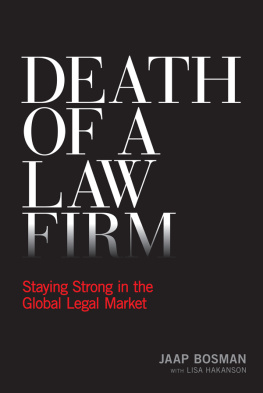 DEATH OF A LAW FIRM

Staying Strong in the Global Legal Market

JAAP BOSMAN
WITH LISA HAKANSON